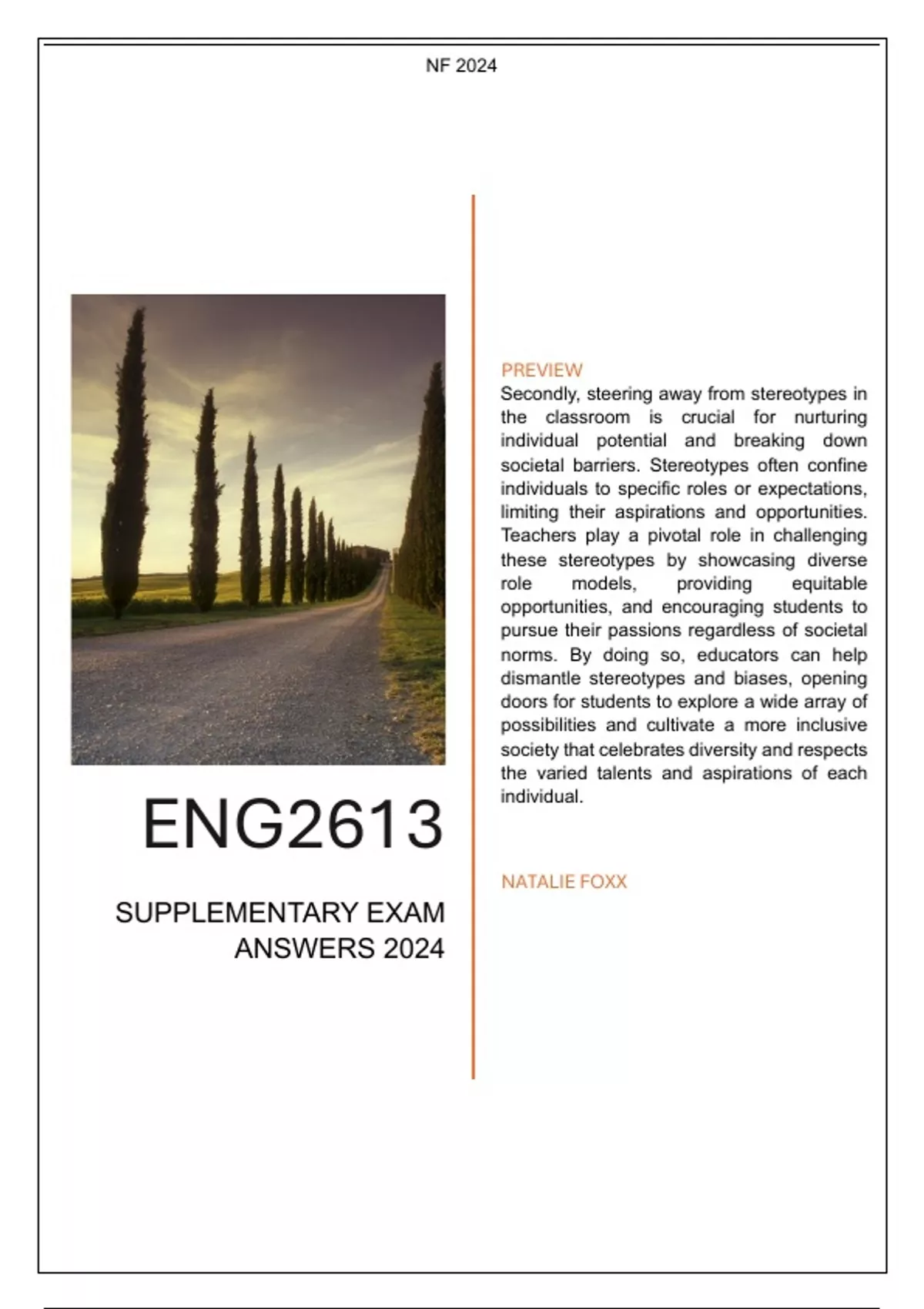 NF 2024

ENG2613

SUPPLEMENTARY EXAM ANSWERS 2024

PREVIEW

Secondly, steering away from stereotypes in the classroom is crucial for nurturing individual potential and breaking down societal barriers. Stereotypes often confine individuals to specific roles or expectations, limiting their aspirations and opportunities. Teachers play a pivotal role in challenging these stereotypes by showcasing diverse role models, providing equitable opportunities, and encouraging students to pursue their passions regardless of societal norms. By doing so, educators can help dismantle stereotypes and biases, opening doors for students to explore a wide array of possibilities and cultivate a more inclusive society that celebrates diversity and respects the varied talents and aspirations of each individual.

NATALIE FOXX